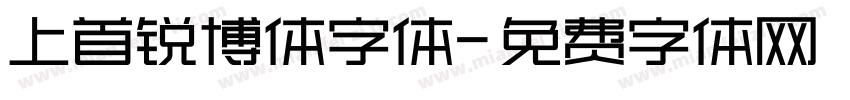 上首锐博体字体-免费字体网